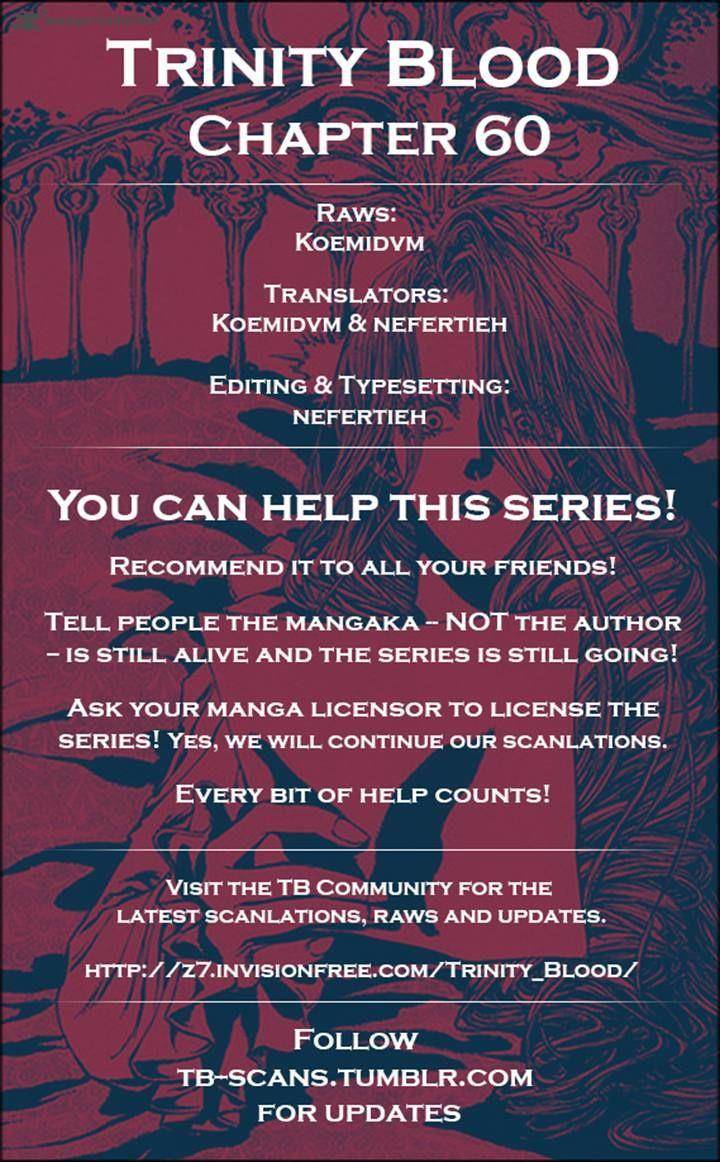 Trinity Blood
Chapter 60

Raws:
Koemidvm

Translators:
Koemidvm & nefertieh

Editing & Typesetting:
nefertieh

You can help this series!

Recommend it to all your friends!

Tell people the mangaka -- NOT the author - is still alive and the series is still going!

Ask your manga licensor to license the series! Yes, we will continue our scanlations.

Every bit of help counts!

Visit the TB Community for the latest scanlations, raws and updates.

http://z7.invisionfree.com/Trinity_Blood/

Follow
tb-scans.tumblr.com
for updates